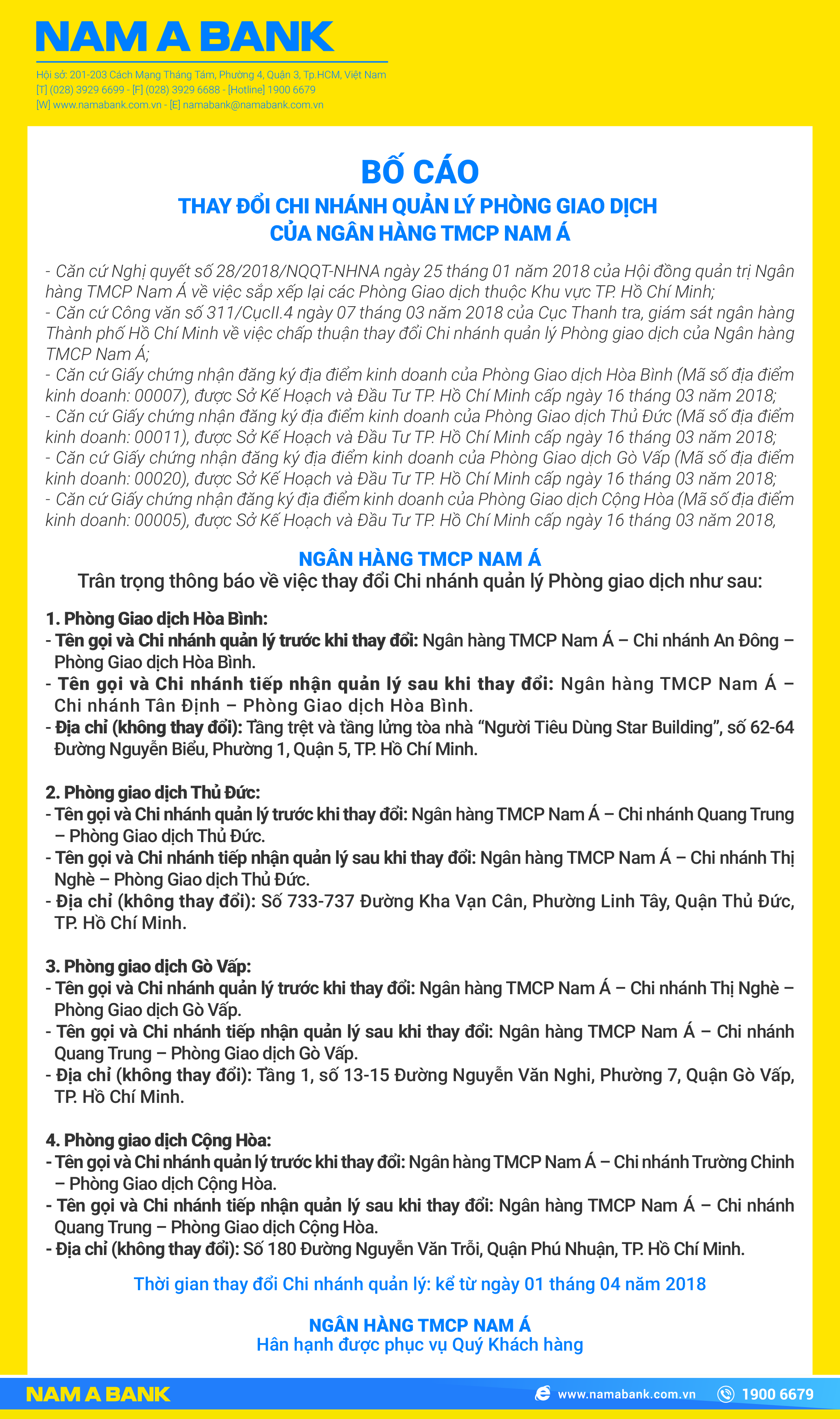 NAM A BANK

Hội sở: 201-203 Cách Mạng Tháng Tám, Phường 4, Quận 3, Tp.HCM, Việt Nam
[T] (028) 3929 6699 - [F] (028) 3929 6688 - [Hotline] 1900 6679
[W] www.namabank.com.vn - [E] namabank@namabank.com.vn

BỐ CÁO
THAY ĐỔI CHI NHÁNH QUẢN LÝ PHÒNG GIAO DỊCH
CỦA NGÂN HÀNG TMCP NAM Á

- Căn cứ Nghị quyết số 28/2018/NQQT-NHNA ngày 25 tháng 01 năm 2018 của Hội đồng quản trị Ngân hàng TMCP Nam Á về việc sắp xếp lại các Phòng Giao dịch thuộc Khu vực TP. Hồ Chí Minh;
- Căn cứ Công văn số 311/CụcII.4 ngày 07 tháng 03 năm 2018 của Cục Thanh tra, giám sát ngân hàng Thành phố Hồ Chí Minh về việc chấp thuận thay đổi Chi nhánh quản lý Phòng giao dịch của Ngân hàng TMCP Nam Á;
- Căn cứ Giấy chứng nhận đăng ký địa điểm kinh doanh của Phòng Giao dịch Hòa Bình (Mã số địa điểm kinh doanh: 00007), được Sở Kế Hoạch và Đầu Tư TP. Hồ Chí Minh cấp ngày 16 tháng 03 năm 2018;
- Căn cứ Giấy chứng nhận đăng ký địa điểm kinh doanh của Phòng Giao dịch Thủ Đức (Mã số địa điểm kinh doanh: 00011), được Sở Kế Hoạch và Đầu Tư TP. Hồ Chí Minh cấp ngày 16 tháng 03 năm 2018;
- Căn cứ Giấy chứng nhận đăng ký địa điểm kinh doanh của Phòng Giao dịch Gò Vấp (Mã số địa điểm kinh doanh: 00020), được Sở Kế Hoạch và Đầu Tư TP. Hồ Chí Minh cấp ngày 16 tháng 03 năm 2018;
- Căn cứ Giấy chứng nhận đăng ký địa điểm kinh doanh của Phòng Giao dịch Cộng Hòa (Mã số địa điểm kinh doanh: 00005), được Sở Kế Hoạch và Đầu Tư TP. Hồ Chí Minh cấp ngày 16 tháng 03 năm 2018,

NGÂN HÀNG TMCP NAM Á
Trân trọng thông báo về việc thay đổi Chi nhánh quản lý Phòng giao dịch như sau:

1. Phòng Giao dịch Hòa Bình:
- Tên gọi và Chi nhánh quản lý trước khi thay đổi: Ngân hàng TMCP Nam Á – Chi nhánh An Đông – Phòng Giao dịch Hòa Bình.
- Tên gọi và Chi nhánh tiếp nhận quản lý sau khi thay đổi: Ngân hàng TMCP Nam Á – Chi nhánh Tân Định – Phòng Giao dịch Hòa Bình.
- Địa chỉ (không thay đổi): Tầng trệt và tầng lửng tòa nhà “Người Tiêu Dùng Star Building”, số 62-64 Đường Nguyễn Biểu, Phường 1, Quận 5, TP. Hồ Chí Minh.

2. Phòng giao dịch Thủ Đức:
- Tên gọi và Chi nhánh quản lý trước khi thay đổi: Ngân hàng TMCP Nam Á – Chi nhánh Quang Trung – Phòng Giao dịch Thủ Đức.
- Tên gọi và Chi nhánh tiếp nhận quản lý sau khi thay đổi: Ngân hàng TMCP Nam Á – Chi nhánh Thị Nghè – Phòng Giao dịch Thủ Đức.
- Địa chỉ (không thay đổi): Số 733-737 Đường Kha Vạn Cân, Phường Linh Tây, Quận Thủ Đức, TP. Hồ Chí Minh.

3. Phòng giao dịch Gò Vấp:
- Tên gọi và Chi nhánh quản lý trước khi thay đổi: Ngân hàng TMCP Nam Á – Chi nhánh Thị Nghè – Phòng Giao dịch Gò Vấp.
- Tên gọi và Chi nhánh tiếp nhận quản lý sau khi thay đổi: Ngân hàng TMCP Nam Á – Chi nhánh Quang Trung – Phòng Giao dịch Gò Vấp.
- Địa chỉ (không thay đổi): Tầng 1, số 13-15 Đường Nguyễn Văn Nghi, Phường 7, Quận Gò Vấp, TP. Hồ Chí Minh.

4. Phòng giao dịch Cộng Hòa:
- Tên gọi và Chi nhánh quản lý trước khi thay đổi: Ngân hàng TMCP Nam Á – Chi nhánh Trường Chinh – Phòng Giao dịch Cộng Hòa.
- Tên gọi và Chi nhánh tiếp nhận quản lý sau khi thay đổi: Ngân hàng TMCP Nam Á – Chi nhánh Quang Trung – Phòng Giao dịch Cộng Hòa.
- Địa chỉ (không thay đổi): Số 180 Đường Nguyễn Văn Trỗi, Quận Phú Nhuận, TP. Hồ Chí Minh.

Thời gian thay đổi Chi nhánh quản lý: kể từ ngày 01 tháng 04 năm 2018

NGÂN HÀNG TMCP NAM Á
Hân hạnh được phục vụ Quý Khách hàng

NAM A BANK www.namabank.com.vn 1900 6679